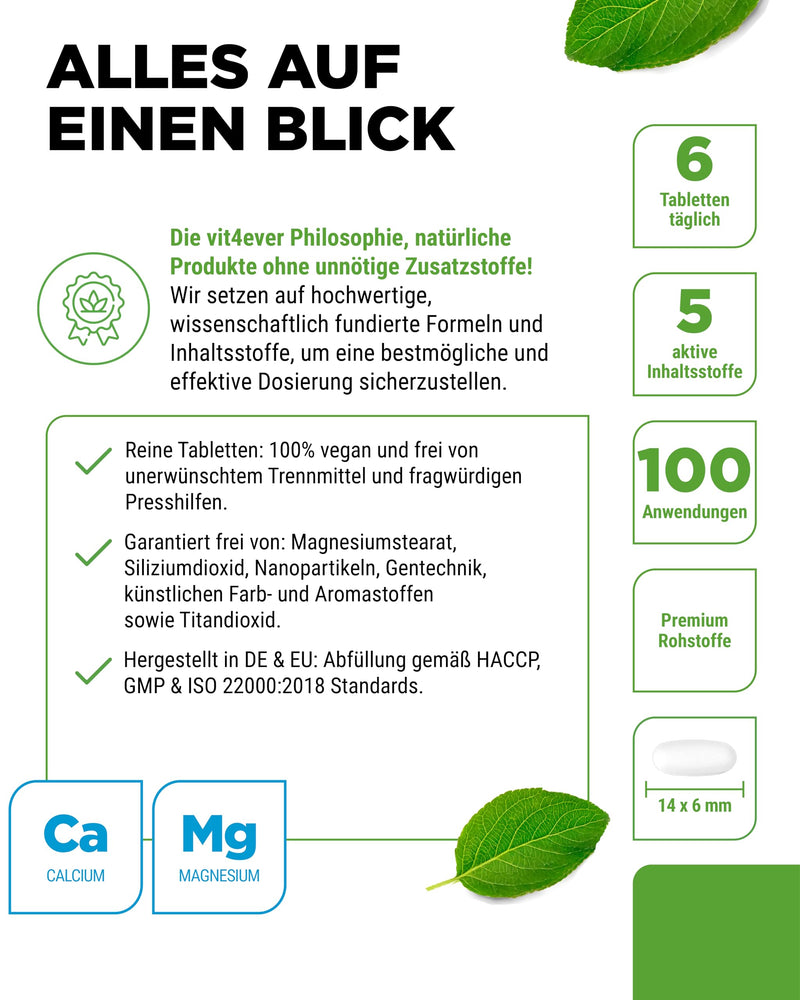 ALLES AUF EINEN BLICK

Die vit4ever Philosophie, natürliche Produkte ohne unnötige Zusatzstoffe!
Wir setzen auf hochwertige, wissenschaftlich fundierte Formeln und Inhaltsstoffe, um eine bestmögliche und effektive Dosierung sicherzustellen.

Reine Tabletten: 100% vegan und frei von unerwünschtem Trennmittel und fragwürdigen Presshilfen.

Garantiert frei von: Magnesiumstearat, Siliziumdioxid, Nanopartikeln, Gentechnik, künstlichen Farb- und Aromastoffen sowie Titandioxid.

Hergestellt in DE & EU: Abfüllung gemäß HACCP, GMP & ISO 22000:2018 Standards.

Ca
CALCIUM

Mg
MAGNESIUM

6
Tabletten täglich

5
aktive Inhaltsstoffe

100
Anwendungen

Premium Rohstoffe

14 x 6 mm